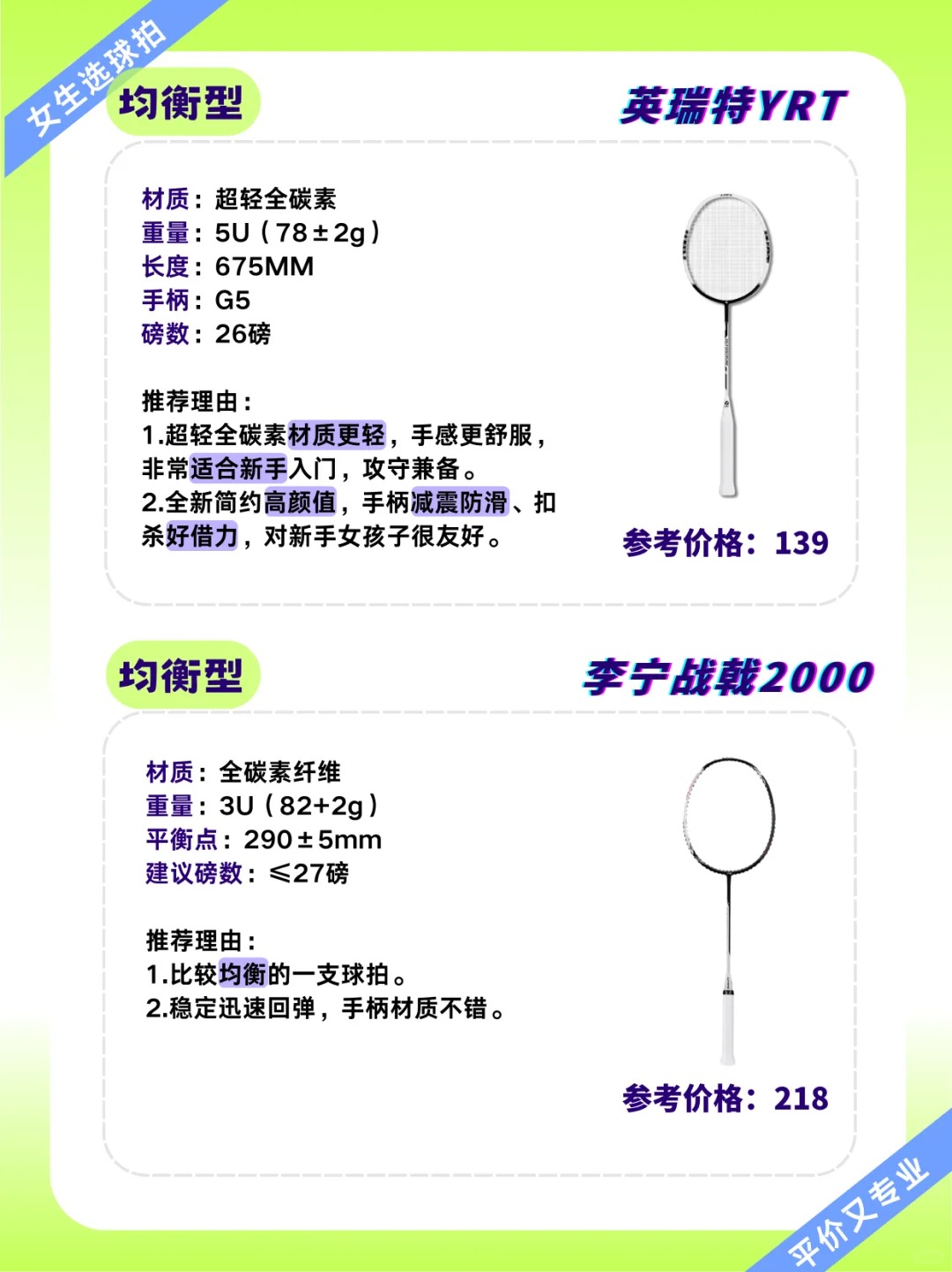 女生选球拍

均衡型

英瑞特YRT

材质：超轻全碳素
重量：5U（78±2g）
长度：675MM
手柄：G5
磅数：26磅

推荐理由：
1.超轻全碳素材质更轻，手感更舒服，非常适合新手入门，攻守兼备。
2.全新简约高颜值，手柄减震防滑、扣杀好借力，对新手女孩子很友好。

参考价格：139

均衡型

李宁战戟2000

材质：全碳素纤维
重量：3U（82+2g）
平衡点：290±5mm
建议磅数：≤27磅

推荐理由：
1.比较均衡的一支球拍。
2.稳定迅速回弹，手柄材质不错。

参考价格：218

平价又专业